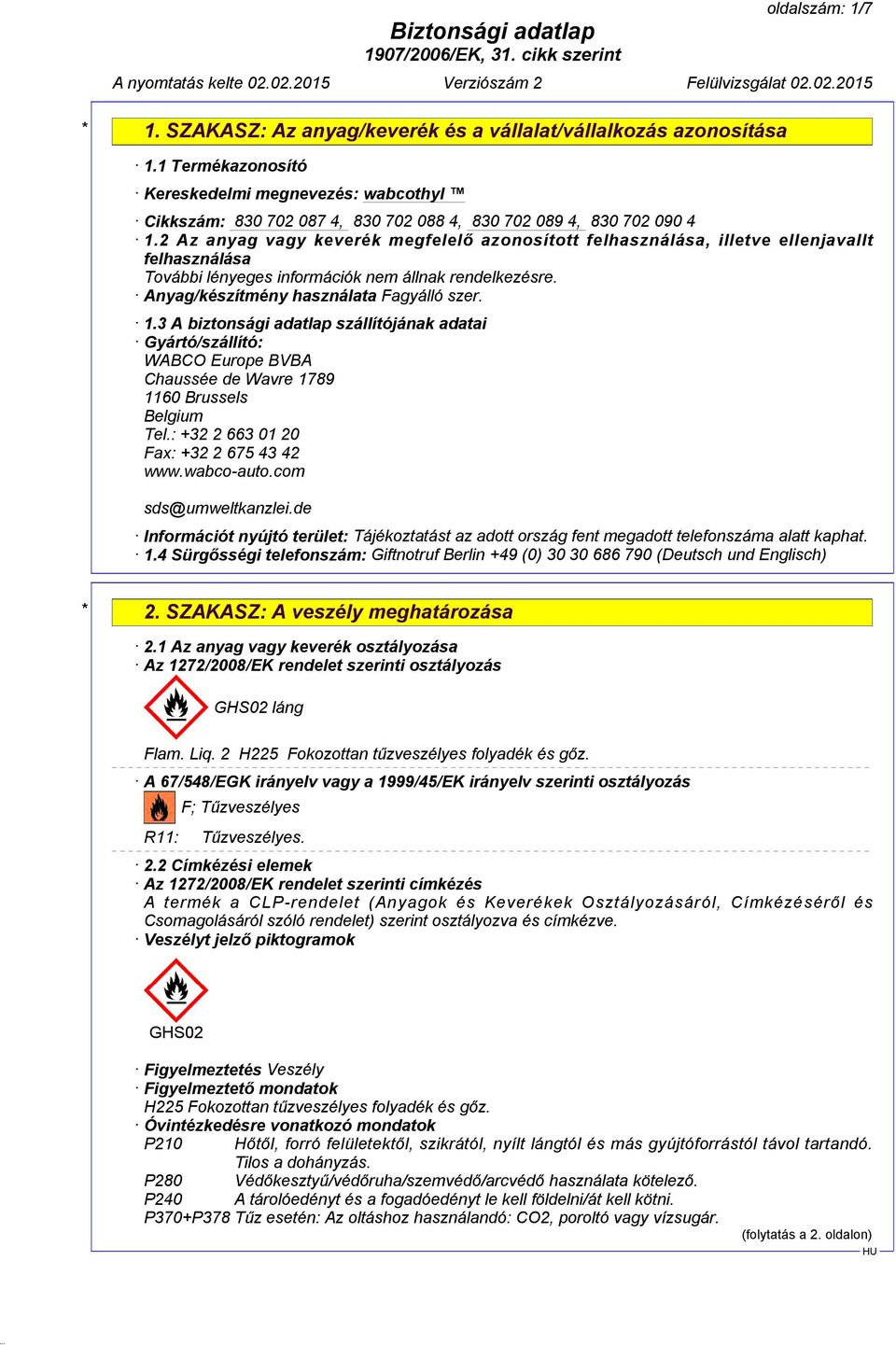 oldalszám: 1/7

Biztonsági adatlap
1907/2006/EK, 31. cikk szerint

A nyomtatás kelte 02.02.2015 Verziószám 2 Felülvizsgálat 02.02.2015

* 1. SZAKASZ: Az anyag/keverék és a vállalat/vállalkozás azonosítása

· 1.1 Termékazonosító
· Kereskedelmi megnevezés: wabcothyl ™
· Cikkszám: 830 702 087 4, 830 702 088 4, 830 702 089 4, 830 702 090 4
· 1.2 Az anyag vagy keverék megfelelő azonosított felhasználása, illetve ellenjavallt felhasználása
További lényeges információk nem állnak rendelkezésre.
· Anyag/készítmény használata Fagyálló szer.
· 1.3 A biztonsági adatlap szállítójának adatai
· Gyártó/szállító:
WABCO Europe BVBA
Chaussée de Wavre 1789
1160 Brussels
Belgium
Tel.: +32 2 663 01 20
Fax: +32 2 675 43 42
www.wabco-auto.com

sds@umweltkanzlei.de
· Információt nyújtó terület: Tájékoztatást az adott ország fent megadott telefonszáma alatt kaphat.
· 1.4 Sürgősségi telefonszám: Giftnotruf Berlin +49 (0) 30 30 686 790 (Deutsch und Englisch)

* 2. SZAKASZ: A veszély meghatározása

· 2.1 Az anyag vagy keverék osztályozása
· Az 1272/2008/EK rendelet szerinti osztályozás

GHS02 láng

Flam. Liq. 2 H225 Fokozottan tűzveszélyes folyadék és gőz.
· A 67/548/EGK irányelv vagy a 1999/45/EK irányelv szerinti osztályozás
F; Tűzveszélyes
R11: Tűzveszélyes.
· 2.2 Címkézési elemek
· Az 1272/2008/EK rendelet szerinti címkézés
A termék a CLP-rendelet (Anyagok és Keverékek Osztályozásáról, Címkézéséről és Csomagolásáról szóló rendelet) szerint osztályozva és címkézve.
· Veszélyt jelző piktogramok

GHS02

· Figyelmeztetés Veszély
· Figyelmeztető mondatok
H225 Fokozottan tűzveszélyes folyadék és gőz.
· Óvintézkedésre vonatkozó mondatok
P210 Hőtől, forró felületektől, szikrától, nyílt lángtól és más gyújtóforrástól távol tartandó. Tilos a dohányzás.
P280 Védőkesztyű/védőruha/szemvédő/arcvédő használata kötelező.
P240 A tárolóedényt és a fogadóedényt le kell földelni/át kell kötni.
P370+P378 Tűz esetén: Az oltáshoz használandó: CO2, poroltó vagy vízsugár.
(folytatás a 2. oldalon)
HU